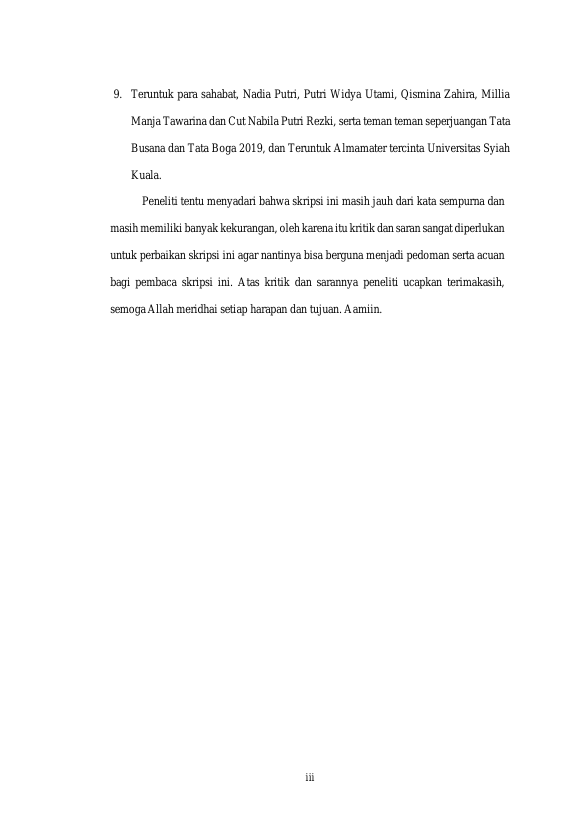 9. Teruntuk para sahabat, Nadia Putri, Putri Widya Utami, Qismina Zahira, Millia Manja Tawarina dan Cut Nabila Putri Rezki, serta teman teman seperjuangan Tata Busana dan Tata Boga 2019, dan Teruntuk Almamater tercinta Universitas Syiah Kuala.

Peneliti tentu menyadari bahwa skripsi ini masih jauh dari kata sempurna dan masih memiliki banyak kekurangan, oleh karena itu kritik dan saran sangat diperlukan untuk perbaikan skripsi ini agar nantinya bisa berguna menjadi pedoman serta acuan bagi pembaca skripsi ini. Atas kritik dan sarannya peneliti ucapkan terimakasih, semoga Allah meridhai setiap harapan dan tujuan. Aamiin.

iii